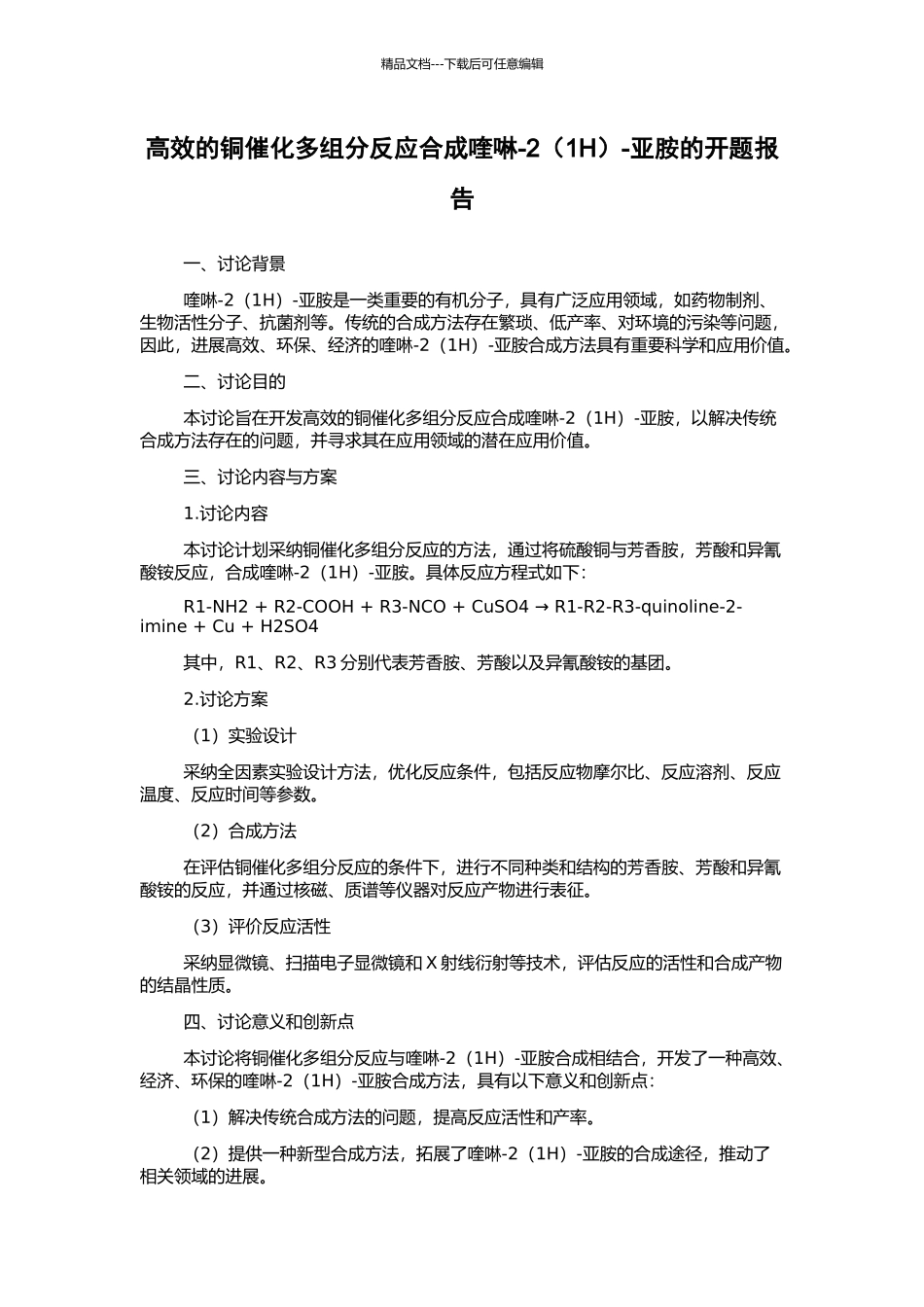 精品文档---下载后可任意编辑

高效的铜催化多组分反应合成喹啉-2（1H）-亚胺的开题报告

一、讨论背景

喹啉-2（1H）-亚胺是一类重要的有机分子，具有广泛应用领域，如药物制剂、生物活性分子、抗菌剂等。传统的合成方法存在繁琐、低产率、对环境的污染等问题，因此，进展高效、环保、经济的喹啉-2（1H）-亚胺合成方法具有重要科学和应用价值。

二、讨论目的

本讨论旨在开发高效的铜催化多组分反应合成喹啉-2（1H）-亚胺，以解决传统合成方法存在的问题，并寻求其在应用领域的潜在应用价值。

三、讨论内容与方案

1.讨论内容

本讨论计划采纳铜催化多组分反应的方法，通过将硫酸铜与芳香胺，芳酸和异氰酸铵反应，合成喹啉-2（1H）-亚胺。具体反应方程式如下：

R1-NH2 + R2-COOH + R3-NCO + CuSO4 → R1-R2-R3-quinoline-2-imine + Cu + H2SO4

其中，R1、R2、R3 分别代表芳香胺、芳酸以及异氰酸铵的基团。

2.讨论方案

（1）实验设计

采纳全因素实验设计方法，优化反应条件，包括反应物摩尔比、反应溶剂、反应温度、反应时间等参数。

（2）合成方法

在评估铜催化多组分反应的条件下，进行不同种类和结构的芳香胺、芳酸和异氰酸铵的反应，并通过核磁、质谱等仪器对反应产物进行表征。

（3）评价反应活性

采纳显微镜、扫描电子显微镜和 X 射线衍射等技术，评估反应的活性和合成产物的结晶性质。

四、讨论意义和创新点

本讨论将铜催化多组分反应与喹啉-2（1H）-亚胺合成相结合，开发了一种高效、经济、环保的喹啉-2（1H）-亚胺合成方法，具有以下意义和创新点：

（1）解决传统合成方法的问题，提高反应活性和产率。

（2）提供一种新型合成方法，拓展了喹啉-2（1H）-亚胺的合成途径，推动了相关领域的进展。